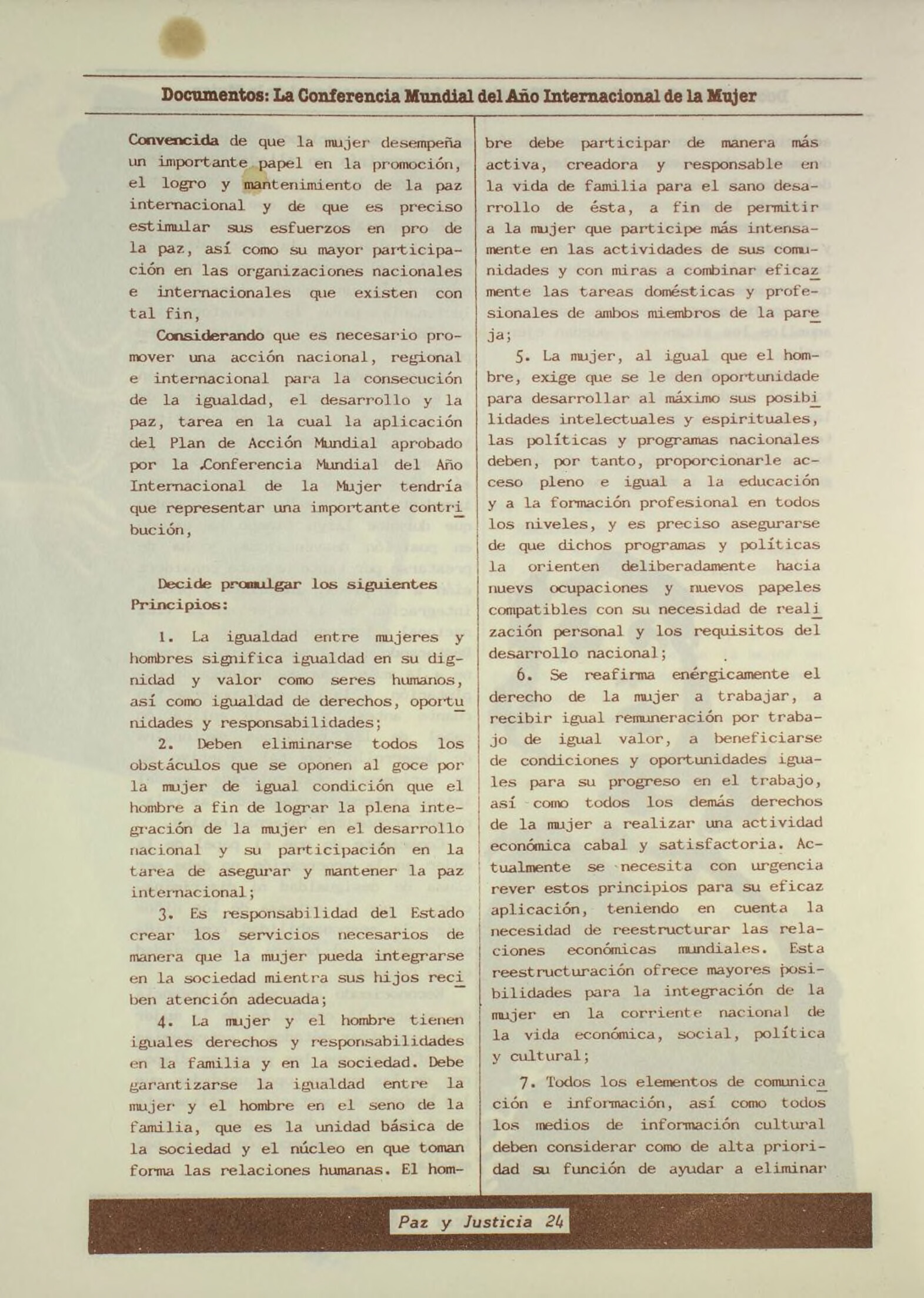 Documentos: La Conferencia Mundial del Año Internacional de la Mujer

Convencida de que la mujer desempeña un importante papel en la promoción, el logro y mantenimiento de la paz internacional y de que es preciso estimular sus esfuerzos en pro de la paz, así como su mayor participación en las organizaciones nacionales e internacionales que existen con tal fin,

Considerando que es necesario promover una acción nacional, regional e internacional para la consecución de la igualdad, el desarrollo y la paz, tarea en la cual la aplicación del Plan de Acción Mundial aprobado por la Conferencia Mundial del Año Internacional de la Mujer tendría que representar una importante contribución,

Decide promulgar los siguientes Principios:

1. La igualdad entre mujeres y hombres significa igualdad en su dignidad y valor como seres humanos, así como igualdad de derechos, oportunidades y responsabilidades;

2. Deben eliminarse todos los obstáculos que se oponen al goce por la mujer de igual condición que el hombre a fin de lograr la plena integración de la mujer en el desarrollo nacional y su participación en la tarea de asegurar y mantener la paz internacional;

3. Es responsabilidad del Estado crear los servicios necesarios de manera que la mujer pueda integrarse en la sociedad mientra sus hijos reciben atención adecuada;

4. La mujer y el hombre tienen iguales derechos y responsabilidades en la familia y en la sociedad. Debe garantizarse la igualdad entre la mujer y el hombre en el seno de la familia, que es la unidad básica de la sociedad y el núcleo en que toman forma las relaciones humanas. El hombre debe participar de manera más activa, creadora y responsable en la vida de familia para el sano desarrollo de ésta, a fin de permitir a la mujer que participe más intensamente en las actividades de sus comunidades y con miras a combinar eficazmente las tareas domésticas y profesionales de ambos miembros de la pareja;

5. La mujer, al igual que el hombre, exige que se le den oportunidade para desarrollar al máximo sus posibilidades intelectuales y espirituales, las políticas y programas nacionales deben, por tanto, proporcionarle acceso pleno e igual a la educación y a la formación profesional en todos los niveles, y es preciso asegurarse de que dichos programas y políticas la orienten deliberadamente hacia nuevs ocupaciones y nuevos papeles compatibles con su necesidad de realización personal y los requisitos del desarrollo nacional;

6. Se reafirma enérgicamente el derecho de la mujer a trabajar, a recibir igual remuneración por trabajo de igual valor, a beneficiarse de condiciones y oportunidades iguales para su progreso en el trabajo, así como todos los demás derechos de la mujer a realizar una actividad económica cabal y satisfactoria. Actualmente se necesita con urgencia rever estos principios para su eficaz aplicación, teniendo en cuenta la necesidad de reestructurar las relaciones económicas mundiales. Esta reestructuración ofrece mayores posibilidades para la integración de la mujer en la corriente nacional de la vida económica, social, política y cultural;

7. Todos los elementos de comunicación e información, así como todos los medios de información cultural deben considerar como de alta prioridad su función de ayudar a eliminar

Paz y Justicia 24